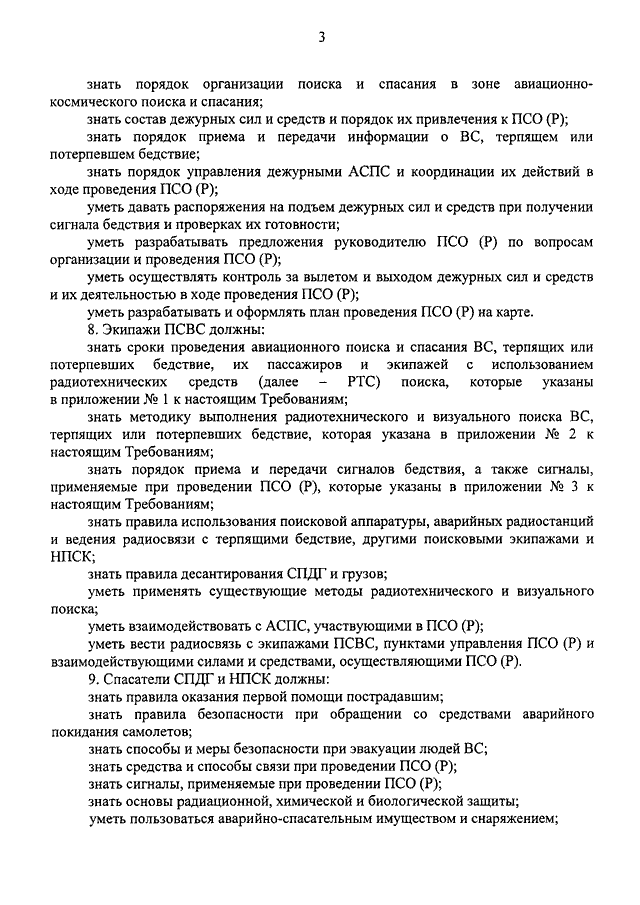 3

знать порядок организации поиска и спасания в зоне авиационно-космического поиска и спасания;

знать состав дежурных сил и средств и порядок их привлечения к ПСО (Р);

знать порядок приема и передачи информации о ВС, терпящем или потерпевшем бедствие;

знать порядок управления дежурными АСПС и координации их действий в ходе проведения ПСО (Р);

уметь давать распоряжения на подъем дежурных сил и средств при получении сигнала бедствия и проверках их готовности;

уметь разрабатывать предложения руководителю ПСО (Р) по вопросам организации и проведения ПСО (Р);

уметь осуществлять контроль за вылетом и выходом дежурных сил и средств и их деятельностью в ходе проведения ПСО (Р);

уметь разрабатывать и оформлять план проведения ПСО (Р) на карте.

8. Экипажи ПСВС должны:

знать сроки проведения авиационного поиска и спасания ВС, терпящих или потерпевших бедствие, их пассажиров и экипажей с использованием радиотехнических средств (далее – РТС) поиска, которые указаны в приложении № 1 к настоящим Требованиям;

знать методику выполнения радиотехнического и визуального поиска ВС, терпящих или потерпевших бедствие, которая указана в приложении № 2 к настоящим Требованиям;

знать порядок приема и передачи сигналов бедствия, а также сигналы, применяемые при проведении ПСО (Р), которые указаны в приложении № 3 к настоящим Требованиям;

знать правила использования поисковой аппаратуры, аварийных радиостанций и ведения радиосвязи с терпящими бедствие, другими поисковыми экипажами и НПСК;

знать правила десантирования СПДГ и грузов;

уметь применять существующие методы радиотехнического и визуального поиска;

уметь взаимодействовать с АСПС, участвующими в ПСО (Р);

уметь вести радиосвязь с экипажами ПСВС, пунктами управления ПСО (Р) и взаимодействующими силами и средствами, осуществляющими ПСО (Р).

9. Спасатели СПДГ и НПСК должны:

знать правила оказания первой помощи пострадавшим;

знать правила безопасности при обращении со средствами аварийного покидания самолетов;

знать способы и меры безопасности при эвакуации людей ВС;

знать средства и способы связи при проведении ПСО (Р);

знать сигналы, применяемые при проведении ПСО (Р);

знать основы радиационной, химической и биологической защиты;

уметь пользоваться аварийно-спасательным имуществом и снаряжением;